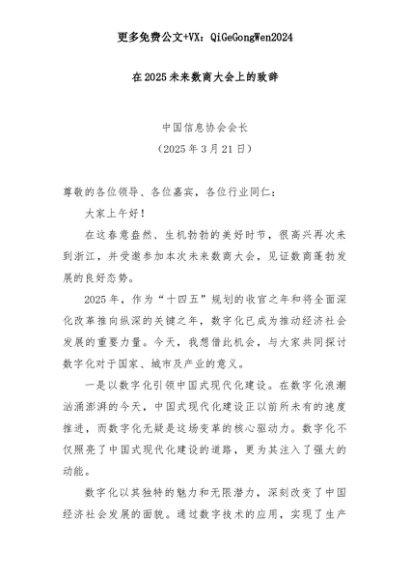 更多免费公文+VX：QiGeGongWen2024

在2025未来数商大会上的致辞

中国信息协会会长
（2025年3月21日）

尊敬的各位领导、各位嘉宾，各位行业同仁：

大家上午好！

在这春意盎然、生机勃勃的美好时节，很高兴再次来到浙江，并受邀参加本次未来数商大会，见证数商蓬勃发展的良好态势。

2025年，作为“十四五”规划的收官之年和将全面深化改革推向纵深的关键之年，数字化已成为推动经济社会发展的重要力量。今天，我想借此机会，与大家共同探讨数字化对于国家、城市及产业的意义。

一是以数字化引领中国式现代化建设。在数字化浪潮汹涌澎湃的今天，中国式现代化建设正以前所未有的速度推进，而数字化无疑是这场变革的核心驱动力。数字化不仅照亮了中国式现代化建设的道路，更为其注入了强大的动能。

数字化以其独特的魅力和无限潜力，深刻改变了中国经济社会发展的面貌。通过数字技术的应用，实现了生产